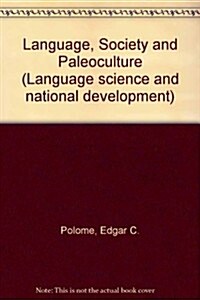 Language, Society and Paleoculture (Language science and national development)

Polome, Edgar C.

Note: This is not the actual book cover